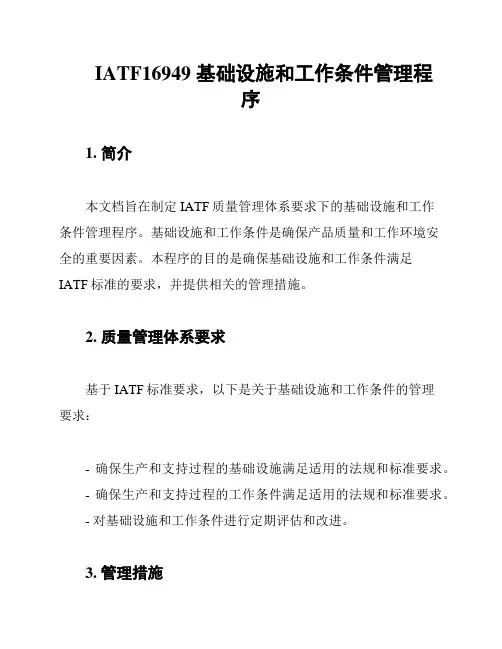 IATF16949 基础设施和工作条件管理程序

1. 简介

本文档旨在制定 IATF 质量管理体系要求下的基础设施和工作条件管理程序。基础设施和工作条件是确保产品质量和工作环境安全的重要因素。本程序的目的是确保基础设施和工作条件满足 IATF 标准的要求，并提供相关的管理措施。

2. 质量管理体系要求

基于 IATF 标准要求，以下是关于基础设施和工作条件的管理要求：

- 确保生产和支持过程的基础设施满足适用的法规和标准要求。
- 确保生产和支持过程的工作条件满足适用的法规和标准要求。
- 对基础设施和工作条件进行定期评估和改进。

3. 管理措施